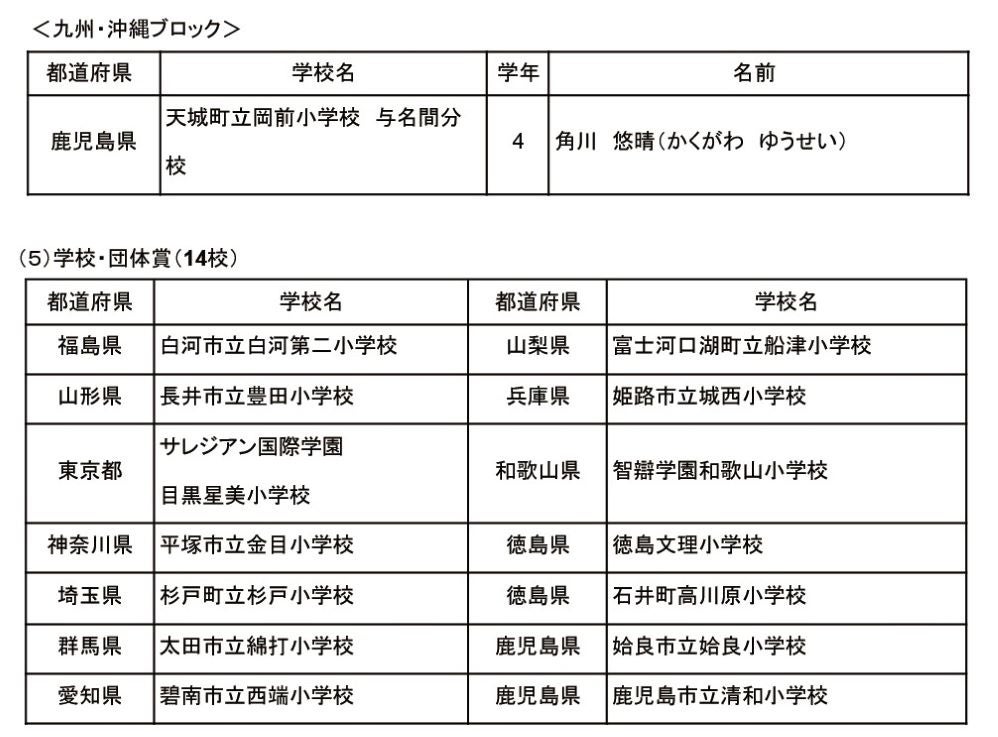 <九州・沖縄ブロック>

| 都道府県 | 学校名 | 学年 | 名前 |
|---|---|---|---|
| 鹿児島県 | 天城町立岡前小学校 与名間分校 | 4 | 角川 悠晴(かくがわ ゆうせい) |

(5)学校・団体賞(14校)

| 都道府県 | 学校名 | 都道府県 | 学校名 |
|---|---|---|---|
| 福島県 | 白河市立白河第二小学校 | 山梨県 | 富士河口湖町立船津小学校 |
| 山形県 | 長井市立豊田小学校 | 兵庫県 | 姫路市立城西小学校 |
| 東京都 | サレジアン国際学園 目黒星美小学校 | 和歌山県 | 智辯学園和歌山小学校 |
| 神奈川県 | 平塚市立金目小学校 | 徳島県 | 徳島文理小学校 |
| 埼玉県 | 杉戸町立杉戸小学校 | 徳島県 | 石井町高川原小学校 |
| 群馬県 | 太田市立綿打小学校 | 鹿児島県 | 姶良市立姶良小学校 |
| 愛知県 | 碧南市立西端小学校 | 鹿児島県 | 鹿児島市立清和小学校 |